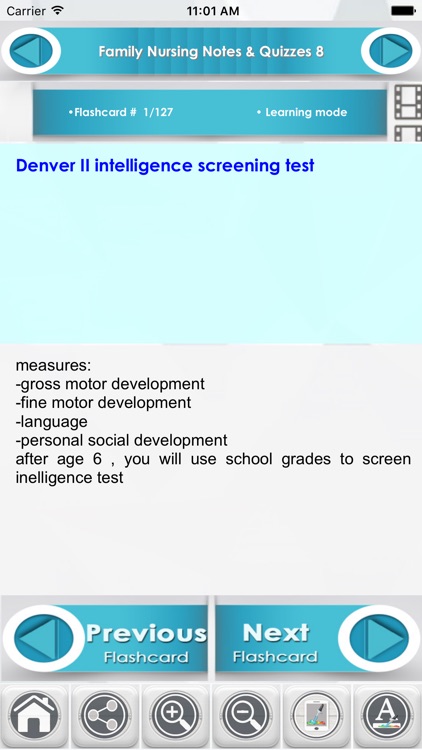 Carrier 11:01 AM

Family Nursing Notes & Quizzes 8

•Flashcard # 1/127 • Learning mode

Denver II intelligence screening test

measures:
-gross motor development
-fine motor development
-language
-personal social development
after age 6 , you will use school grades to screen inelligence test

Previous Flashcard

Next Flashcard